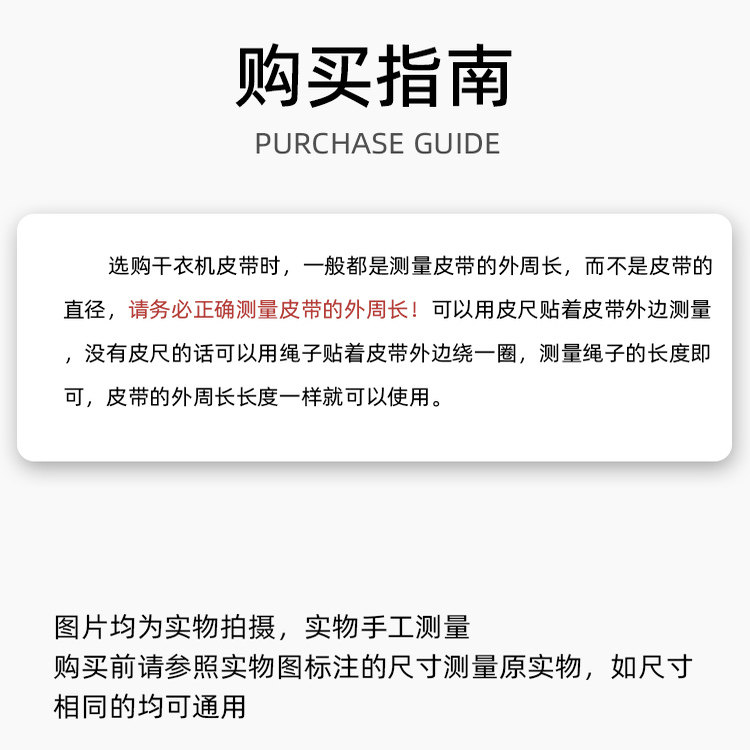 购买指南
PURCHASE GUIDE

选购干衣机皮带时，一般都是测量皮带的外周长，而不是皮带的直径，请务必正确测量皮带的外周长！可以用皮尺贴着皮带外边测量，没有皮尺的话可以用绳子贴着皮带外边绕一圈，测量绳子的长度即可，皮带的外周长长度一样就可以使用。

图片均为实物拍摄，实物手工测量
购买前请参照实物图标注的尺寸测量原实物，如尺寸相同的均可通用